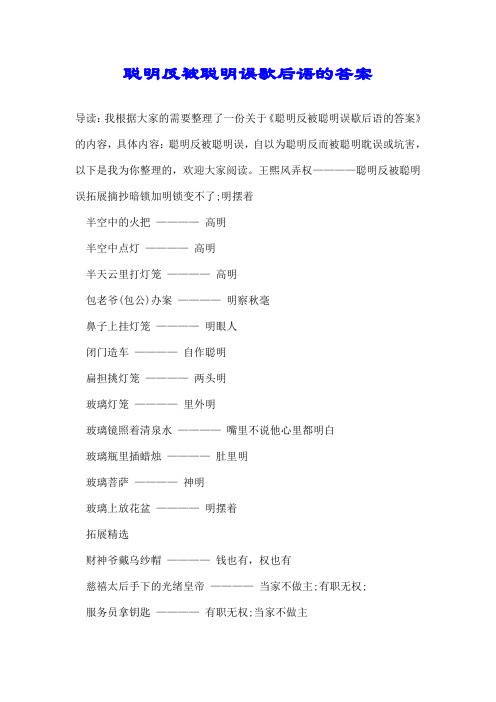 聪明反被聪明误歇后语的答案

导读：我根据大家的需要整理了一份关于《聪明反被聪明误歇后语的答案》的内容，具体内容：聪明反被聪明误，自以为聪明反而被聪明耽误或坑害，以下是我为你整理的，欢迎大家阅读。王熙凤弄权————聪明反被聪明误拓展摘抄暗锁加明锁变不了;明摆着

半空中的火把 ———— 高明

半空中点灯 ———— 高明

半天云里打灯笼 ———— 高明

包老爷(包公)办案 ———— 明察秋毫

鼻子上挂灯笼 ———— 明眼人

闭门造车 ———— 自作聪明

扁担挑灯笼 ———— 两头明

玻璃灯笼 ———— 里外明

玻璃镜照着清泉水 ———— 嘴里不说他心里都明白

玻璃瓶里插蜡烛 ———— 肚里明

玻璃菩萨 ———— 神明

玻璃上放花盆 ———— 明摆着

拓展精选

财神爷戴乌纱帽 ———— 钱也有，权也有

慈禧太后手下的光绪皇帝 ———— 当家不做主;有职无权;

服务员拿钥匙 ———— 有职无权;当家不做主